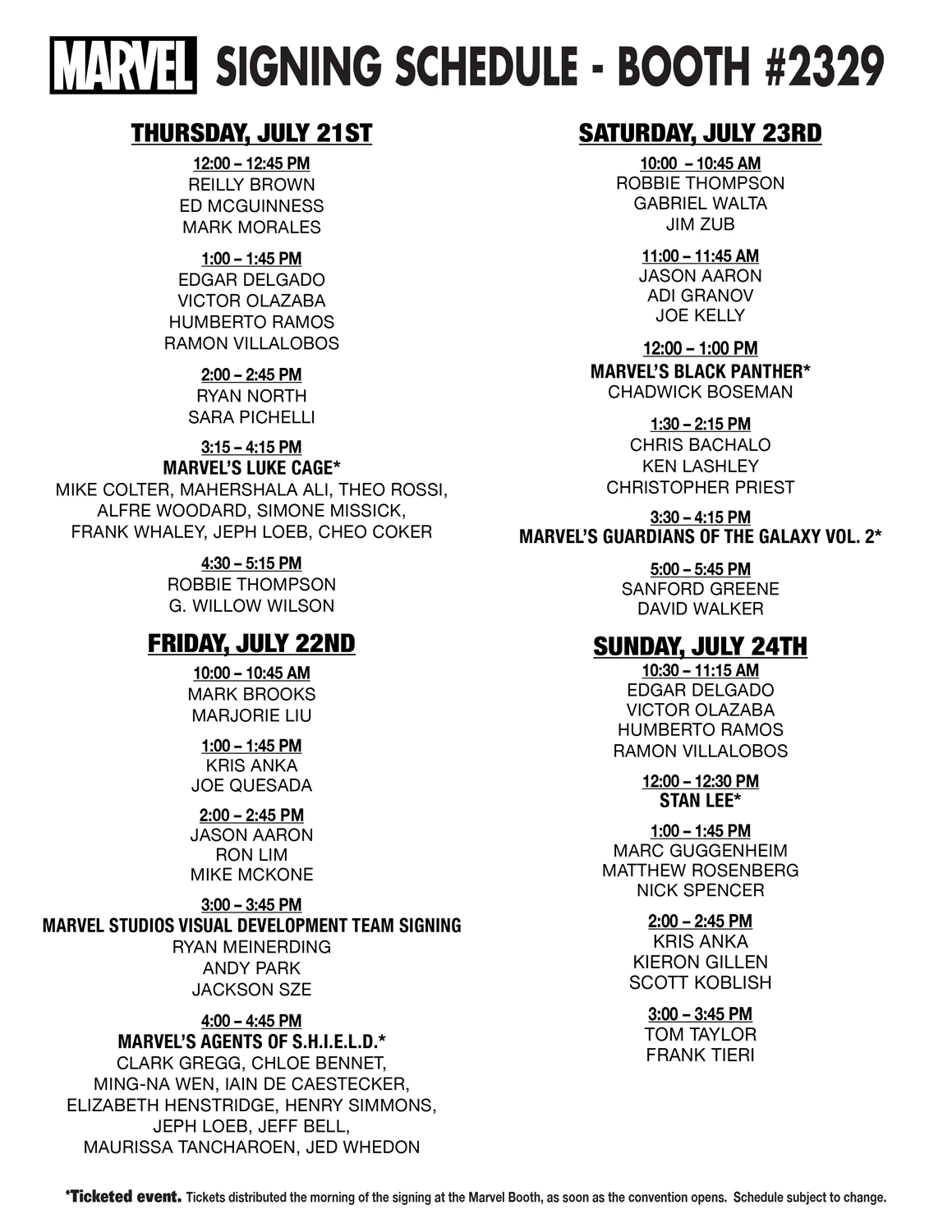 MARVEL SIGNING SCHEDULE - BOOTH #2329

THURSDAY, JULY 21ST

12:00 – 12:45 PM
REILLY BROWN
ED MCGUINNESS
MARK MORALES

1:00 – 1:45 PM
EDGAR DELGADO
VICTOR OLAZABA
HUMBERTO RAMOS
RAMON VILLALOBOS

2:00 – 2:45 PM
RYAN NORTH
SARA PICHELLI

3:15 – 4:15 PM
MARVEL'S LUKE CAGE*
MIKE COLTER, MAHERSHALA ALI, THEO ROSSI, ALFRE WOODARD, SIMONE MISSICK, FRANK WHALEY, JEPH LOEB, CHEO COKER

4:30 – 5:15 PM
ROBBIE THOMPSON
G. WILLOW WILSON

FRIDAY, JULY 22ND

10:00 – 10:45 AM
MARK BROOKS
MARJORIE LIU

1:00 – 1:45 PM
KRIS ANKA
JOE QUESADA

2:00 – 2:45 PM
JASON AARON
RON LIM
MIKE MCKONE

3:00 – 3:45 PM
MARVEL STUDIOS VISUAL DEVELOPMENT TEAM SIGNING
RYAN MEINERDING
ANDY PARK
JACKSON SZE

4:00 – 4:45 PM
MARVEL'S AGENTS OF S.H.I.E.L.D.*
CLARK GREGG, CHLOE BENNET, MING-NA WEN, IAIN DE CAESTECKER, ELIZABETH HENSTRIDGE, HENRY SIMMONS, JEPH LOEB, JEFF BELL, MAURISSA TANCHAROEN, JED WHEDON

SATURDAY, JULY 23RD

10:00 – 10:45 AM
ROBBIE THOMPSON
GABRIEL WALTA
JIM ZUB

11:00 – 11:45 AM
JASON AARON
ADI GRANOV
JOE KELLY

12:00 – 1:00 PM
MARVEL'S BLACK PANTHER*
CHADWICK BOSEMAN

1:30 – 2:15 PM
CHRIS BACHALO
KEN LASHLEY
CHRISTOPHER PRIEST

3:30 – 4:15 PM
MARVEL'S GUARDIANS OF THE GALAXY VOL. 2*

5:00 – 5:45 PM
SANFORD GREENE
DAVID WALKER

SUNDAY, JULY 24TH

10:30 – 11:15 AM
EDGAR DELGADO
VICTOR OLAZABA
HUMBERTO RAMOS
RAMON VILLALOBOS

12:00 – 12:30 PM
STAN LEE*

1:00 – 1:45 PM
MARC GUGGENHEIM
MATTHEW ROSENBERG
NICK SPENCER

2:00 – 2:45 PM
KRIS ANKA
KIERON GILLEN
SCOTT KOBLISH

3:00 – 3:45 PM
TOM TAYLOR
FRANK TIERI

*Ticketed event. Tickets distributed the morning of the signing at the Marvel Booth, as soon as the convention opens. Schedule subject to change.